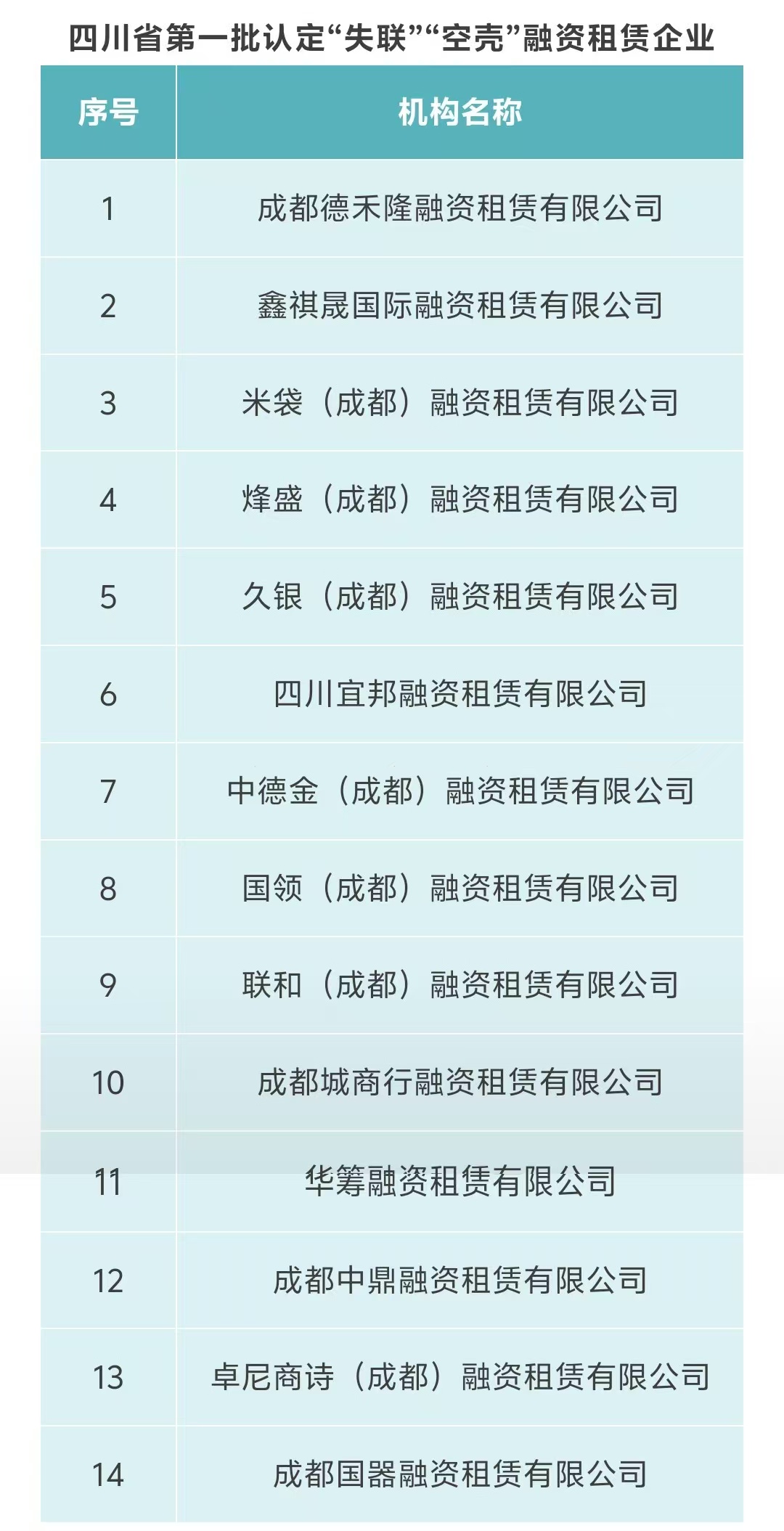 四川省第一批认定“失联”“空壳”融资租赁企业

| 序号 | 机构名称 |
|---|---|
| 1 | 成都德禾隆融资租赁有限公司 |
| 2 | 鑫祺晟国际融资租赁有限公司 |
| 3 | 米袋（成都）融资租赁有限公司 |
| 4 | 烽盛（成都）融资租赁有限公司 |
| 5 | 久银（成都）融资租赁有限公司 |
| 6 | 四川宜邦融资租赁有限公司 |
| 7 | 中德金（成都）融资租赁有限公司 |
| 8 | 国领（成都）融资租赁有限公司 |
| 9 | 联和（成都）融资租赁有限公司 |
| 10 | 成都城商行融资租赁有限公司 |
| 11 | 华筹融资租赁有限公司 |
| 12 | 成都中鼎融资租赁有限公司 |
| 13 | 卓尼商诗（成都）融资租赁有限公司 |
| 14 | 成都国器融资租赁有限公司 |